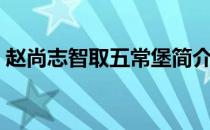 赵尚志智取五常堡简介